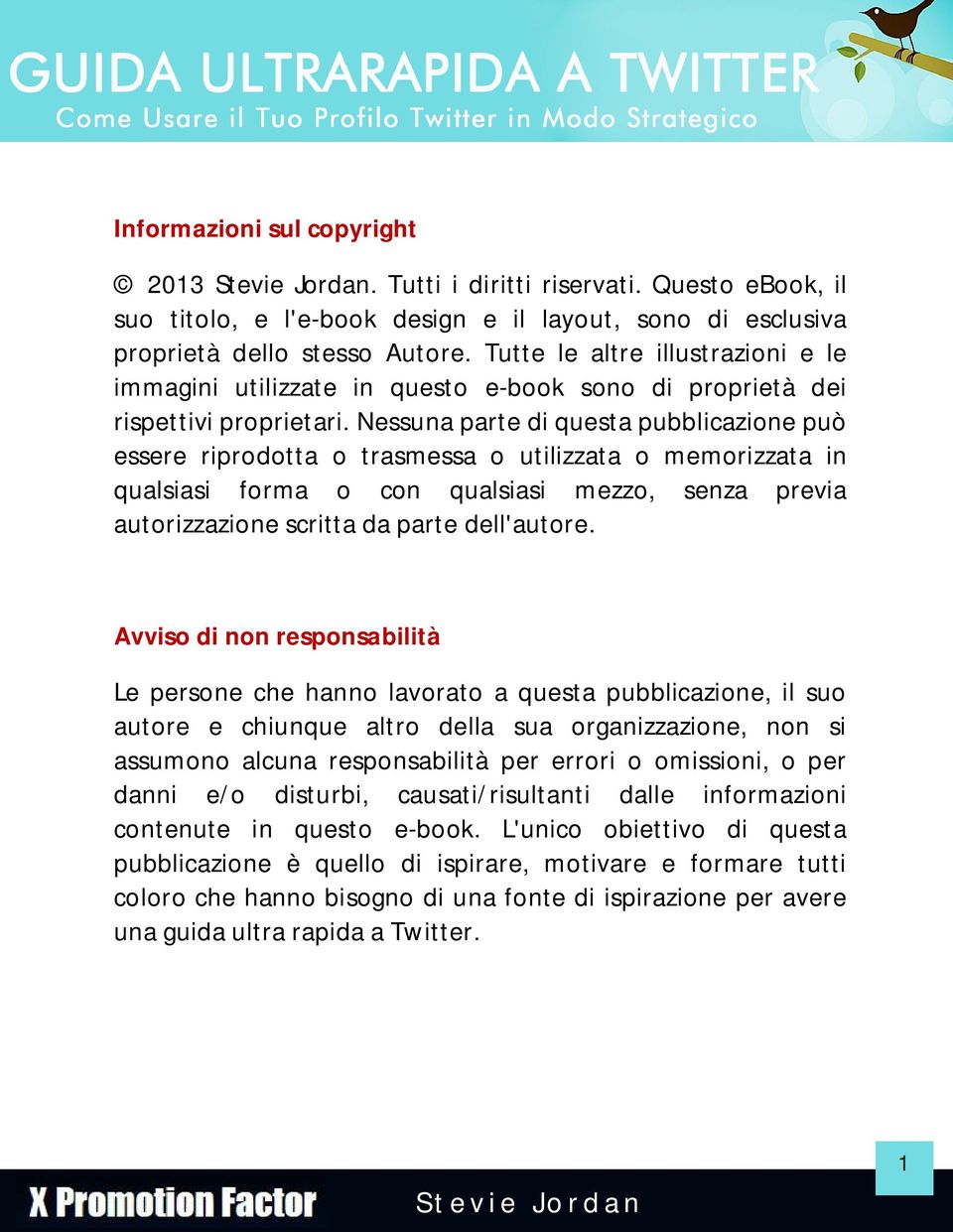 GUIDA ULTRARAPIDA A TWITTER
Come Usare il Tuo Profilo Twitter in Modo Strategico

Informazioni sul copyright

© 2013 Stevie Jordan. Tutti i diritti riservati. Questo eBook, il suo titolo, e l'e-book design e il layout, sono di esclusiva proprietà dello stesso Autore. Tutte le altre illustrazioni e le immagini utilizzate in questo e-book sono di proprietà dei rispettivi proprietari. Nessuna parte di questa pubblicazione può essere riprodotta o trasmessa o utilizzata o memorizzata in qualsiasi forma o con qualsiasi mezzo, senza previa autorizzazione scritta da parte dell'autore.

Avviso di non responsabilità

Le persone che hanno lavorato a questa pubblicazione, il suo autore e chiunque altro della sua organizzazione, non si assumono alcuna responsabilità per errori o omissioni, o per danni e/o disturbi, causati/risultanti dalle informazioni contenute in questo e-book. L'unico obiettivo di questa pubblicazione è quello di ispirare, motivare e formare tutti coloro che hanno bisogno di una fonte di ispirazione per avere una guida ultra rapida a Twitter.

1

X Promotion Factor

Stevie Jordan